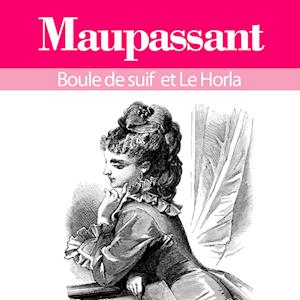 Maupassant

Boule de suif et Le Horla